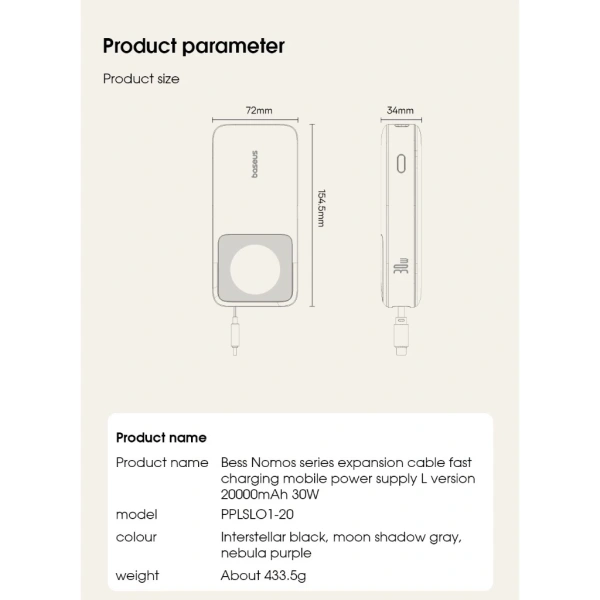 Product parameter

Product size

72mm

34mm

baseus

154.5mm

30W

Product name

| Product name | Bess Nomos series expansion cable fast charging mobile power supply L version 20000mAh 30W |
|---|---|
| model | PPLSLO1-20 |
| colour | Interstellar black, moon shadow gray, nebula purple |
| weight | About 433.5g |